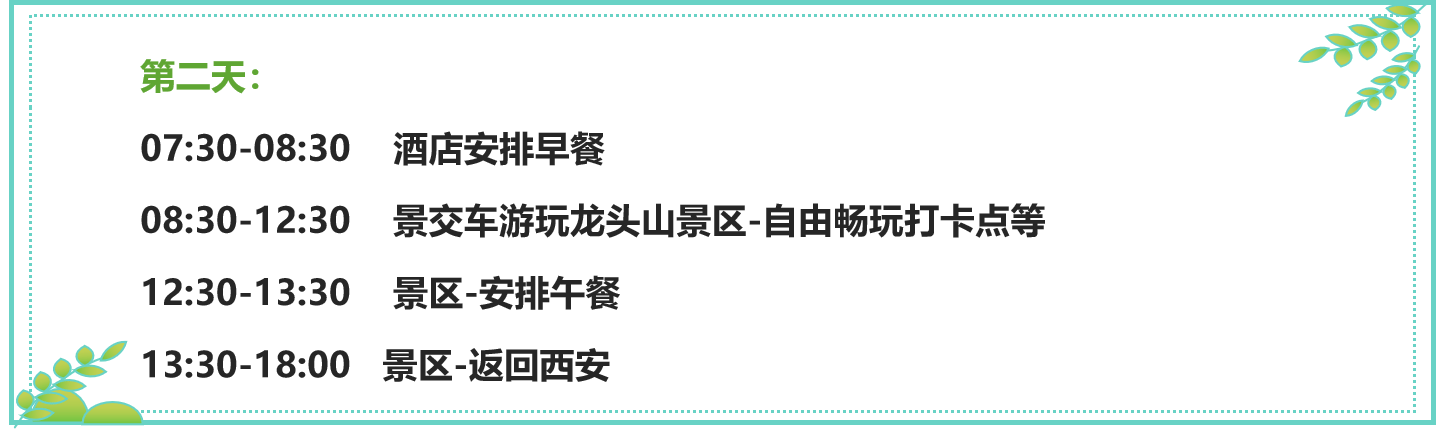 第二天：

07:30-08:30 酒店安排早餐

08:30-12:30 景交车游玩龙头山景区-自由畅玩打卡点等

12:30-13:30 景区-安排午餐

13:30-18:00 景区-返回西安